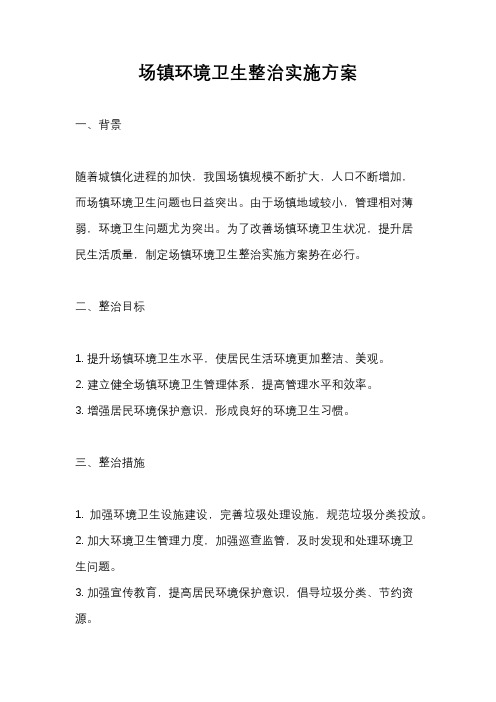 场镇环境卫生整治实施方案

一、背景

随着城镇化进程的加快，我国场镇规模不断扩大，人口不断增加，而场镇环境卫生问题也日益突出。由于场镇地域较小，管理相对薄弱，环境卫生问题尤为突出。为了改善场镇环境卫生状况，提升居民生活质量，制定场镇环境卫生整治实施方案势在必行。

二、整治目标

1. 提升场镇环境卫生水平，使居民生活环境更加整洁、美观。
2. 建立健全场镇环境卫生管理体系，提高管理水平和效率。
3. 增强居民环境保护意识，形成良好的环境卫生习惯。

三、整治措施

1. 加强环境卫生设施建设，完善垃圾处理设施，规范垃圾分类投放。
2. 加大环境卫生管理力度，加强巡查监管，及时发现和处理环境卫生问题。
3. 加强宣传教育，提高居民环境保护意识，倡导垃圾分类、节约资源。